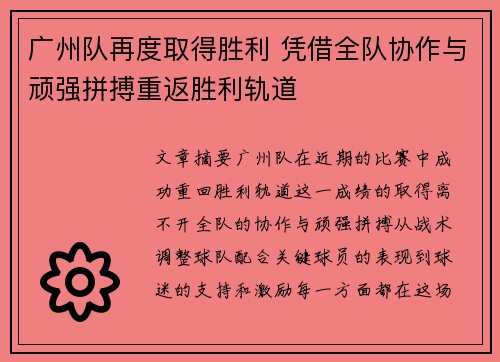 广州队再度取得胜利 凭借全队协作与顽强拼搏重返胜利轨道

文章摘要广州队在近期的比赛中成功重回胜利轨道这一成绩的取得离不开全队的协作与顽强拼搏从战术调整球队配合关键球员的表现到球迷的支持和激励每一方面都在这场